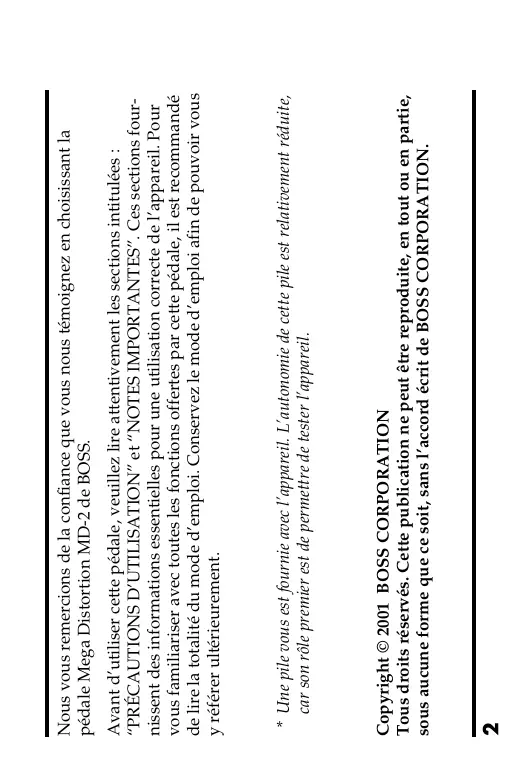 Nous vous remercions de la confiance que vous nous témoignez en choisissant la pédale Mega Distortion MD-2 de BOSS.

Avant d'utiliser cette pédale, veuillez lire attentivement les sections intitulées : "PRÉCAUTIONS D'UTILISATION" et "NOTES IMPORTANTES". Ces sections fournissent des informations essentielles pour une utilisation correcte de l'appareil. Pour vous familiariser avec toutes les fonctions offertes par cette pédale, il est recommandé de lire la totalité du mode d'emploi. Conservez le mode d'emploi afin de pouvoir vous y référer ultérieurement.

* Une pile vous est fournie avec l'appareil. L'autonomie de cette pile est relativement réduite, car son rôle premier est de permettre de tester l'appareil.

Copyright © 2001 BOSS CORPORATION
Tous droits réservés. Cette publication ne peut être reproduite, en tout ou en partie, sous aucune forme que ce soit, sans l'accord écrit de BOSS CORPORATION.

2